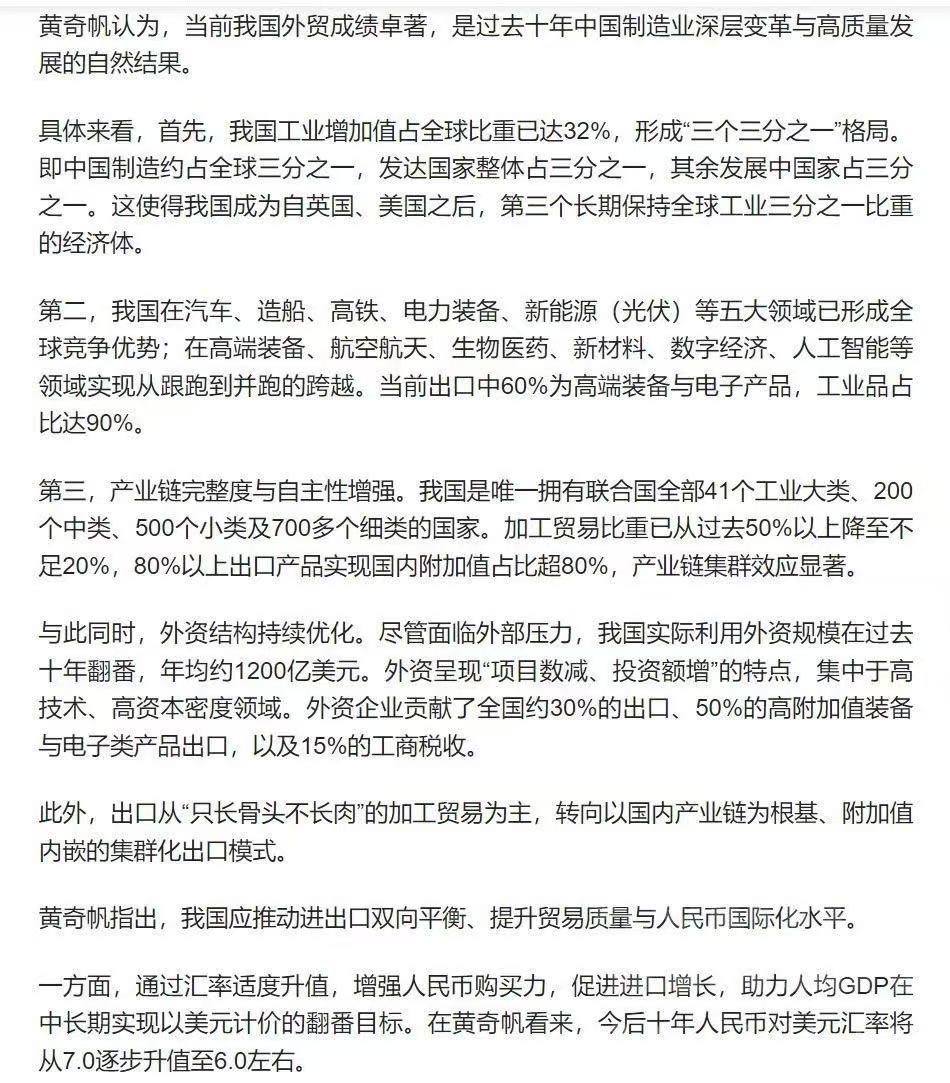 黄奇帆认为，当前我国外贸成绩卓著，是过去十年中国制造业深层变革与高质量发展的自然结果。

具体来看，首先，我国工业增加值占全球比重已达32%，形成“三个三分之一”格局。即中国制造约占全球三分之一，发达国家整体占三分之一，其余发展中国家占三分之一。这使得我国成为自英国、美国之后，第三个长期保持全球工业三分之一比重的经济体。

第二，我国在汽车、造船、高铁、电力装备、新能源（光伏）等五大领域已形成全球竞争优势；在高端装备、航空航天、生物医药、新材料、数字经济、人工智能等领域实现从跟跑到并跑的跨越。当前出口中60%为高端装备与电子产品，工业品占比达90%。

第三，产业链完整度与自主性增强。我国是唯一拥有联合国全部41个工业大类、200个中类、500个小类及700多个细类的国家。加工贸易比重已从过去50%以上降至不足20%，80%以上出口产品实现国内附加值占比超80%，产业链集群效应显著。

与此同时，外资结构持续优化。尽管面临外部压力，我国实际利用外资规模在过去十年翻番，年均约1200亿美元。外资呈现“项目数减、投资额增”的特点，集中于高技术、高资本密度领域。外资企业贡献了全国约30%的出口、50%的高附加值装备与电子类产品出口，以及15%的工商税收。

此外，出口从“只长骨头不长肉”的加工贸易为主，转向以国内产业链为根基、附加值内嵌的集群化出口模式。

黄奇帆指出，我国应推动进出口双向平衡、提升贸易质量与人民币国际化水平。

一方面，通过汇率适度升值，增强人民币购买力，促进进口增长，助力人均GDP在中长期实现以美元计价的翻番目标。在黄奇帆看来，今后十年人民币对美元汇率将从7.0逐步升值至6.0左右。